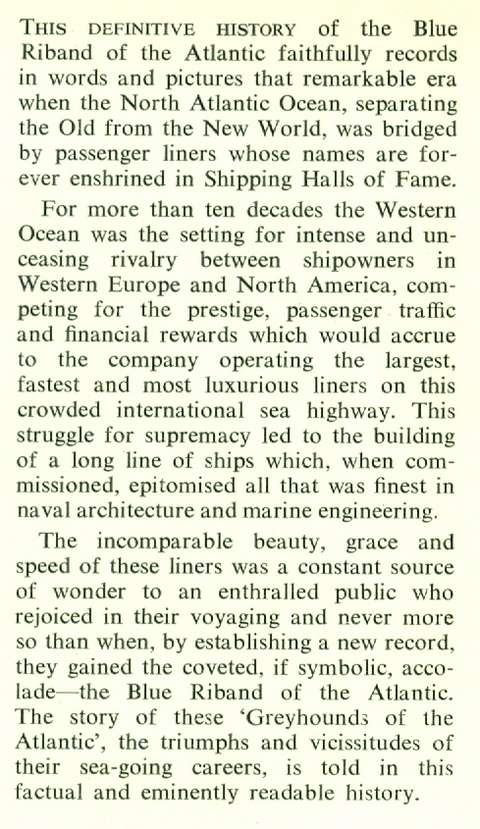 THIS DEFINITIVE HISTORY of the Blue Riband of the Atlantic faithfully records in words and pictures that remarkable era when the North Atlantic Ocean, separating the Old from the New World, was bridged by passenger liners whose names are forever enshrined in Shipping Halls of Fame.

For more than ten decades the Western Ocean was the setting for intense and unceasing rivalry between shipowners in Western Europe and North America, competing for the prestige, passenger traffic and financial rewards which would accrue to the company operating the largest, fastest and most luxurious liners on this crowded international sea highway. This struggle for supremacy led to the building of a long line of ships which, when commissioned, epitomised all that was finest in naval architecture and marine engineering.

The incomparable beauty, grace and speed of these liners was a constant source of wonder to an enthralled public who rejoiced in their voyaging and never more so than when, by establishing a new record, they gained the coveted, if symbolic, accolade—the Blue Riband of the Atlantic. The story of these 'Greyhounds of the Atlantic', the triumphs and vicissitudes of their sea-going careers, is told in this factual and eminently readable history.